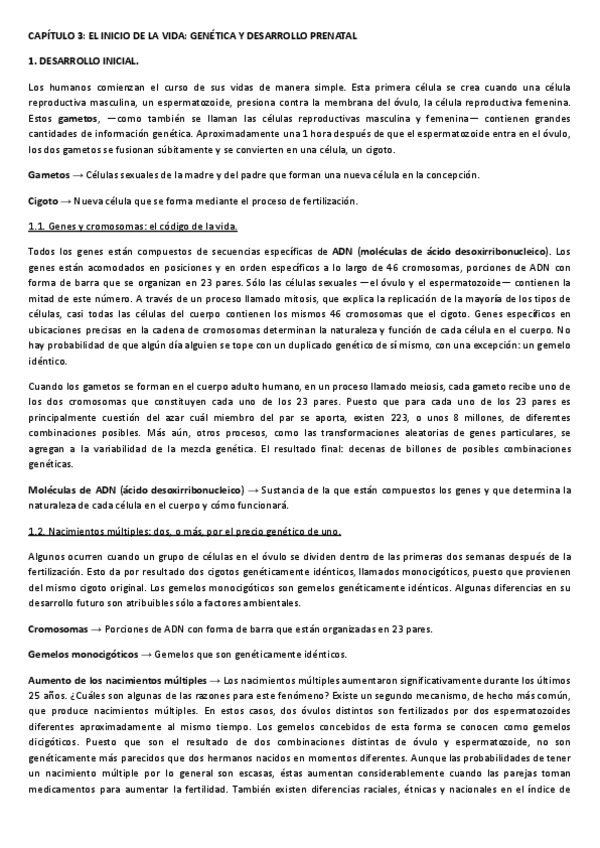 CAPÍTULO 3: EL INICIO DE LA VIDA: GENÉTICA Y DESARROLLO PRENATAL

1. DESARROLLO INICIAL.

Los humanos comienzan el curso de sus vidas de manera simple. Esta primera célula se crea cuando una célula reproductiva masculina, un espermatozoide, presiona contra la membrana del óvulo, la célula reproductiva femenina. Estos gametos, —como también se llaman las células reproductivas masculina y femenina— contienen grandes cantidades de información genética. Aproximadamente una 1 hora después de que el espermatozoide entra en el óvulo, los dos gametos se fusionan súbitamente y se convierten en una célula, un cigoto.

Gametos → Células sexuales de la madre y del padre que forman una nueva célula en la concepción.

Cigoto → Nueva célula que se forma mediante el proceso de fertilización.

1.1. Genes y cromosomas: el código de la vida.

Todos los genes están compuestos de secuencias específicas de ADN (moléculas de ácido desoxirribonucleico). Los genes están acomodados en posiciones y en orden específicos a lo largo de 46 cromosomas, porciones de ADN con forma de barra que se organizan en 23 pares. Sólo las células sexuales —el óvulo y el espermatozoide— contienen la mitad de este número. A través de un proceso llamado mitosis, que explica la replicación de la mayoría de los tipos de células, casi todas las células del cuerpo contienen los mismos 46 cromosomas que el cigoto. Genes específicos en ubicaciones precisas en la cadena de cromosomas determinan la naturaleza y función de cada célula en el cuerpo. No hay probabilidad de que algún día alguien se tope con un duplicado genético de sí mismo, con una excepción: un gemelo idéntico.

Cuando los gametos se forman en el cuerpo adulto humano, en un proceso llamado meiosis, cada gameto recibe uno de los dos cromosomas que constituyen cada uno de los 23 pares. Puesto que para cada uno de los 23 pares es principalmente cuestión del azar cuál miembro del par se aporta, existen 223, o unos 8 millones, de diferentes combinaciones posibles. Más aún, otros procesos, como las transformaciones aleatorias de genes particulares, se agregan a la variabilidad de la mezcla genética. El resultado final: decenas de billones de posibles combinaciones genéticas.

Moléculas de ADN (ácido desoxirribonucleico) → Sustancia de la que están compuestos los genes y que determina la naturaleza de cada célula en el cuerpo y cómo funcionará.

1.2. Nacimientos múltiples: dos, o más, por el precio genético de uno.

Algunos ocurren cuando un grupo de células en el óvulo se dividen dentro de las primeras dos semanas después de la fertilización. Esto da por resultado dos cigotos genéticamente idénticos, llamados monocigóticos, puesto que provienen del mismo cigoto original. Los gemelos monocigóticos son gemelos genéticamente idénticos. Algunas diferencias en su desarrollo futuro son atribuibles sólo a factores ambientales.

Cromosomas → Porciones de ADN con forma de barra que están organizadas en 23 pares.

Gemelos monocigóticos → Gemelos que son genéticamente idénticos.

Aumento de los nacimientos múltiples → Los nacimientos múltiples aumentaron significativamente durante los últimos 25 años. ¿Cuáles son algunas de las razones para este fenómeno? Existe un segundo mecanismo, de hecho más común, que produce nacimientos múltiples. En estos casos, dos óvulos distintos son fertilizados por dos espermatozoides diferentes aproximadamente al mismo tiempo. Los gemelos concebidos de esta forma se conocen como gemelos dicigóticos. Puesto que son el resultado de dos combinaciones distintas de óvulo y espermatozoide, no son genéticamente más parecidos que dos hermanos nacidos en momentos diferentes. Aunque las probabilidades de tener un nacimiento múltiple por lo general son escasas, éstas aumentan considerablemente cuando las parejas toman medicamentos para aumentar la fertilidad. También existen diferencias raciales, étnicas y nacionales en el índice de